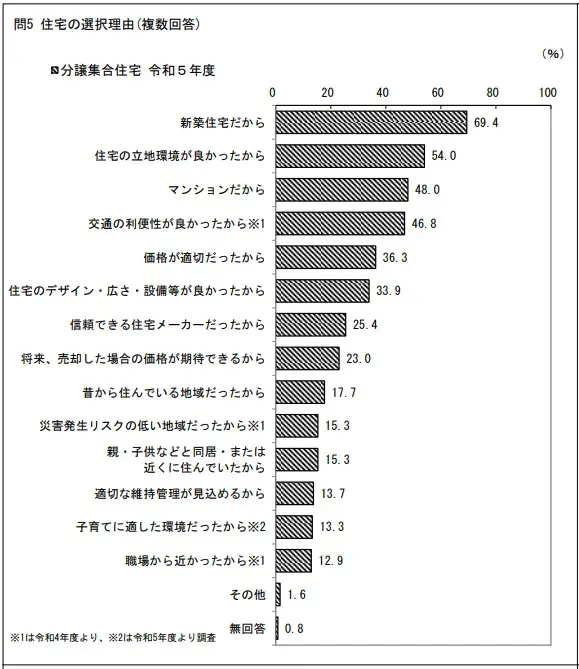 問5 住宅の選択理由（複数回答）

（%）

分譲集合住宅 令和５年度

0 20 40 60 80 100

新築住宅だから 69.4

住宅の立地環境が良かったから 54.0

マンションだから 48.0

交通の利便性が良かったから※1 46.8

価格が適切だったから 36.3

住宅のデザイン・広さ・設備等が良かったから 33.9

信頼できる住宅メーカーだったから 25.4

将来、売却した場合の価格が期待できるから 23.0

昔から住んでいる地域だったから 17.7

災害発生リスクの低い地域だったから※1 15.3

親・子供などと同居・または近くに住んでいたから 15.3

適切な維持管理が見込めるから 13.7

子育てに適した環境だったから※2 13.3

職場から近かったから※1 12.9

その他 1.6

無回答 0.8

※1は令和4年度より、※2は令和5年度より調査